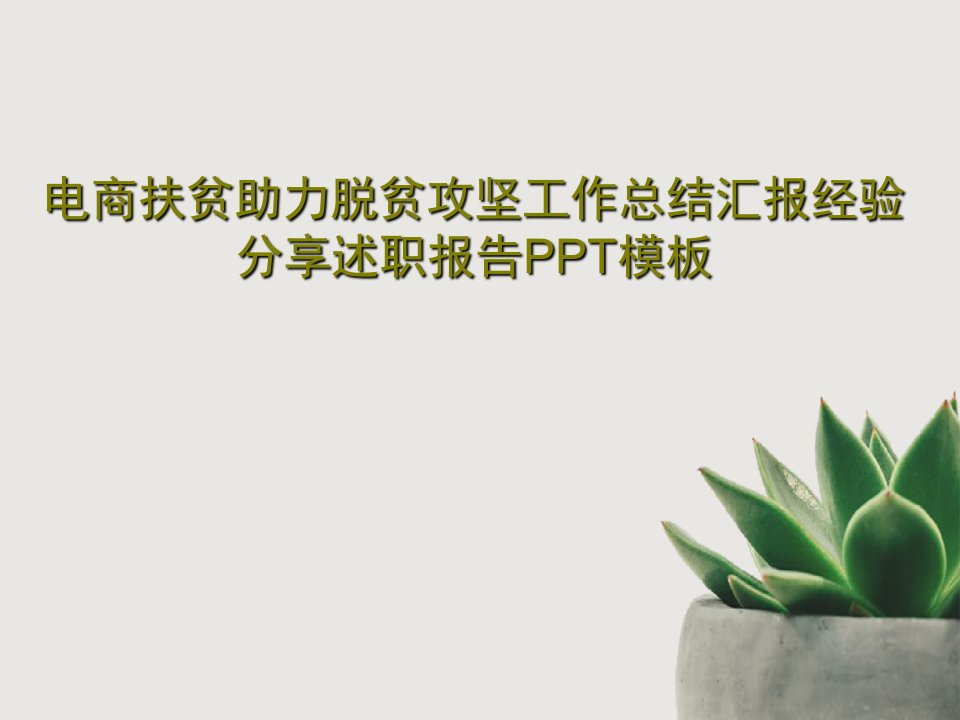 电商扶贫助力脱贫攻坚工作总结汇报经验分享述职报告PPT模板